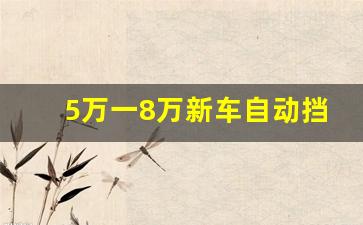 5万一8万新车自动挡